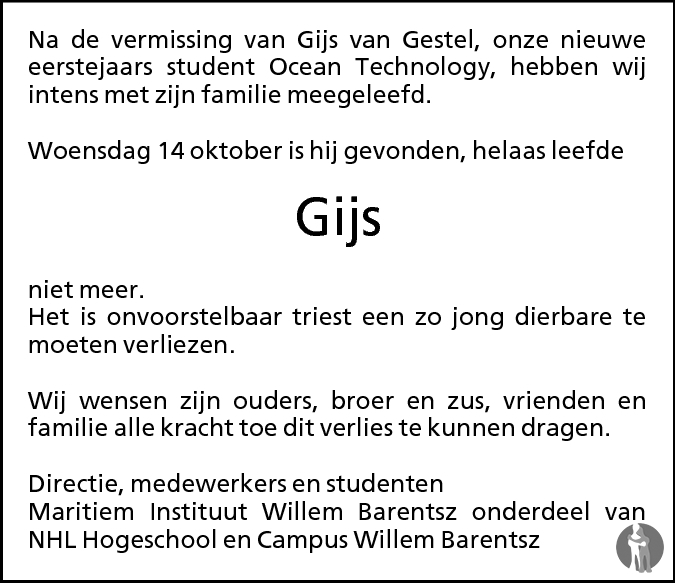 Na de vermissing van Gijs van Gestel, onze nieuwe eerstejaars student Ocean Technology, hebben wij intens met zijn familie meegeleefd.

Woensdag 14 oktober is hij gevonden, helaas leefde

Gijs

niet meer.
Het is onvoorstelbaar triest een zo jong dierbare te moeten verliezen.

Wij wensen zijn ouders, broer en zus, vrienden en familie alle kracht toe dit verlies te kunnen dragen.

Directie, medewerkers en studenten
Maritiem Instituut Willem Barentsz onderdeel van NHL Hogeschool en Campus Willem Barentsz